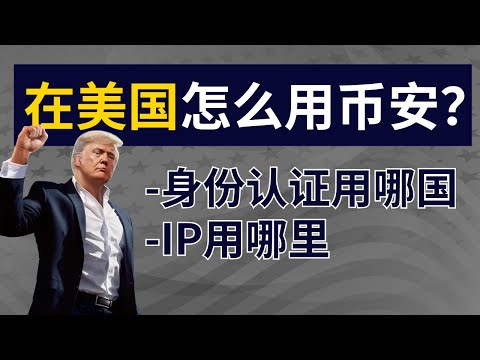 在美国怎么用币安?

-身份认证用哪国
-IP用哪里